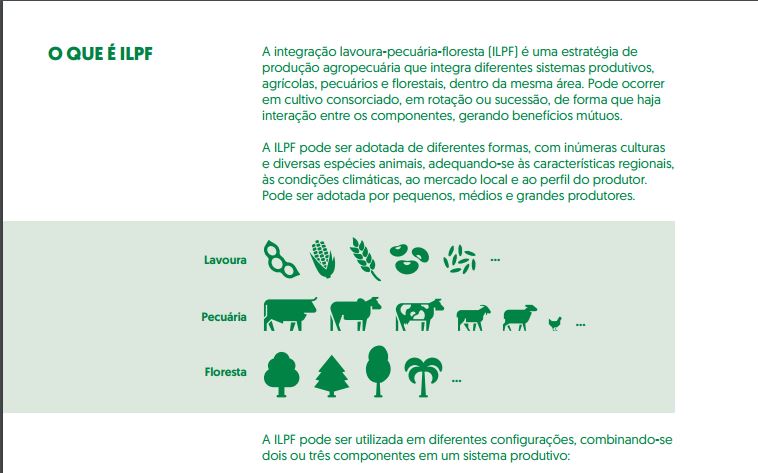 O QUE É ILPF

A integração lavoura-pecuária-floresta (ILPF) é uma estratégia de produção agropecuária que integra diferentes sistemas produtivos, agrícolas, pecuários e florestais, dentro da mesma área. Pode ocorrer em cultivo consorciado, em rotação ou sucessão, de forma que haja interação entre os componentes, gerando benefícios mútuos.

A ILPF pode ser adotada de diferentes formas, com inúmeras culturas e diversas espécies animais, adequando-se às características regionais, às condições climáticas, ao mercado local e ao perfil do produtor. Pode ser adotada por pequenos, médios e grandes produtores.

Lavoura ...

Pecuária ...

Floresta ...

A ILPF pode ser utilizada em diferentes configurações, combinando-se dois ou três componentes em um sistema produtivo: